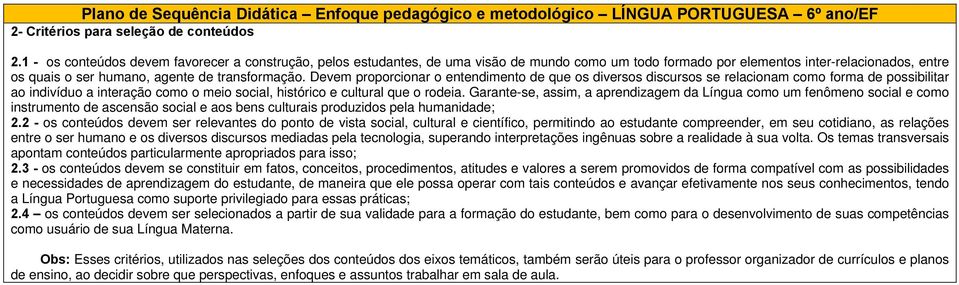 Plano de Sequência Didática – Enfoque pedagógico e metodológico – LÍNGUA PORTUGUESA – 6º ano/EF

2- Critérios para seleção de conteúdos

2.1 - os conteúdos devem favorecer a construção, pelos estudantes, de uma visão de mundo como um todo formado por elementos inter-relacionados, entre os quais o ser humano, agente de transformação. Devem proporcionar o entendimento de que os diversos discursos se relacionam como forma de possibilitar ao indivíduo a interação como o meio social, histórico e cultural que o rodeia. Garante-se, assim, a aprendizagem da Língua como um fenômeno social e como instrumento de ascensão social e aos bens culturais produzidos pela humanidade;
2.2 - os conteúdos devem ser relevantes do ponto de vista social, cultural e científico, permitindo ao estudante compreender, em seu cotidiano, as relações entre o ser humano e os diversos discursos mediadas pela tecnologia, superando interpretações ingênuas sobre a realidade à sua volta. Os temas transversais apontam conteúdos particularmente apropriados para isso;
2.3 - os conteúdos devem se constituir em fatos, conceitos, procedimentos, atitudes e valores a serem promovidos de forma compatível com as possibilidades e necessidades de aprendizagem do estudante, de maneira que ele possa operar com tais conteúdos e avançar efetivamente nos seus conhecimentos, tendo a Língua Portuguesa como suporte privilegiado para essas práticas;
2.4 – os conteúdos devem ser selecionados a partir de sua validade para a formação do estudante, bem como para o desenvolvimento de suas competências como usuário de sua Língua Materna.

Obs: Esses critérios, utilizados nas seleções dos conteúdos dos eixos temáticos, também serão úteis para o professor organizador de currículos e planos de ensino, ao decidir sobre que perspectivas, enfoques e assuntos trabalhar em sala de aula.